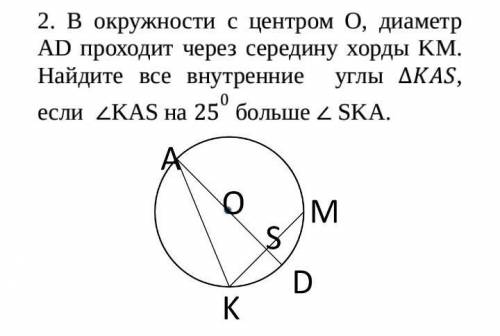 2. В окружности с центром O, диаметр AD проходит через середину хорды KM. Найдите все внутренние углы $\Delta KAS$, если $\angle$KAS на $25^0$ больше $\angle$ SKA.

A
O
M
S
D
K